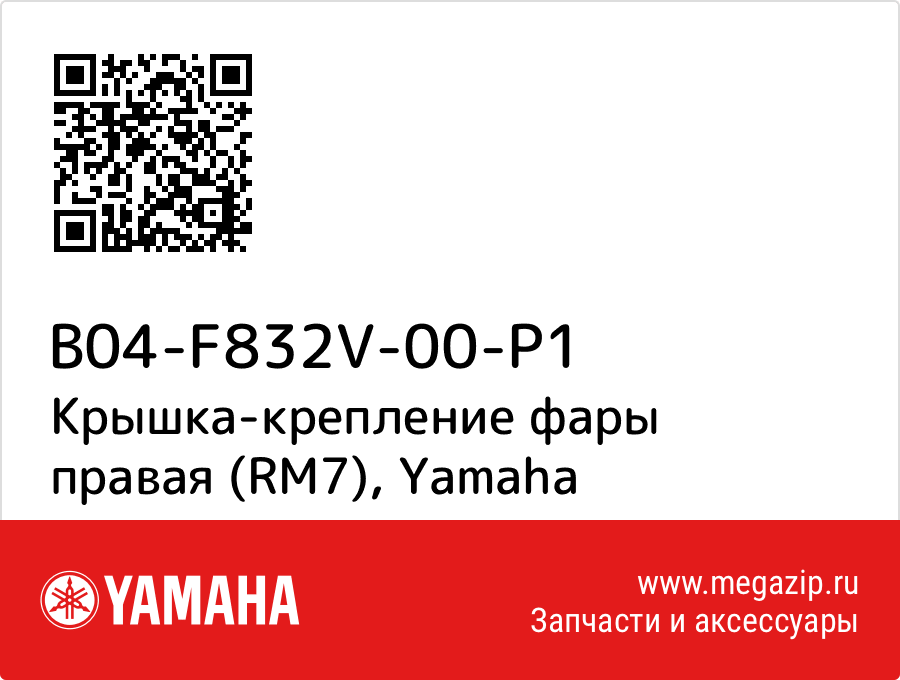 B04-F832V-00-P1

Крышка-крепление фары правая (RM7), Yamaha

YAMAHA

www.megazip.ru
Запчасти и аксессуары